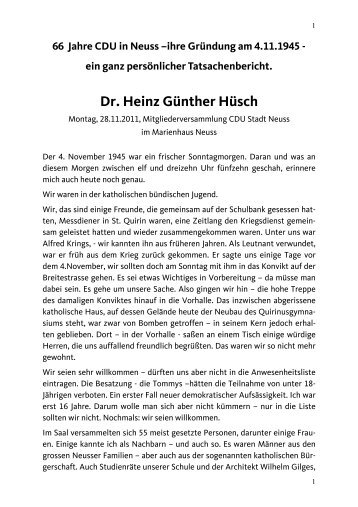 1

66 Jahre CDU in Neuss –ihre Gründung am 4.11.1945 - ein ganz persönlicher Tatsachenbericht.

Dr. Heinz Günther Hüsch

Montag, 28.11.2011, Mitgliederversammlung CDU Stadt Neuss im Marienhaus Neuss

Der 4. November 1945 war ein frischer Sonntagmorgen. Daran und was an diesem Morgen zwischen elf und dreizehn Uhr fünfzehn geschah, erinnere mich auch heute noch genau.

Wir waren in der katholischen bündischen Jugend.

Wir, das sind einige Freunde, die gemeinsam auf der Schulbank gesessen hatten, Messdiener in St. Quirin waren, eine Zeitlang den Kriegsdienst gemeinsam geleistet hatten und wieder zusammengekommen waren. Unter uns war Alfred Krings, - wir kannten ihn aus früheren Jahren. Als Leutnant verwundet, war er früh aus dem Krieg zurück gekommen. Er sagte uns einige Tage vor dem 4.November, wir sollten doch am Sonntag mit ihm in das Konvikt auf der Breitestrasse gehen. Es sei etwas Wichtiges in Vorbereitung – da müsse man dabei sein. Es gehe um unsere Sache. Also gingen wir hin – die hohe Treppe des damaligen Konviktes hinauf in die Vorhalle. Das inzwischen abgerissene katholische Haus, auf dessen Gelände heute der Neubau des Quirinusgymnasiums steht, war zwar von Bomben getroffen – in seinem Kern jedoch erhalten geblieben. Dort – in der Vorhalle - saßen an einem Tisch einige würdige Herren, die uns auffallend freundlich begrüßten. Das waren wir so nicht mehr gewohnt.

Wir seien sehr willkommen – dürften uns aber nicht in die Anwesenheitsliste eintragen. Die Besatzung - die Tommys –hätten die Teilnahme von unter 18-Jährigen verboten. Ein erster Fall neuer demokratischer Aufsässigkeit. Ich war erst 16 Jahre. Darum wolle man sich aber nicht kümmern – nur in die Liste sollten wir nicht. Nochmals: wir seien willkommen.

Im Saal versammelten sich 55 meist gesetzte Personen, darunter einige Frauen. Einige kannte ich als Nachbarn – und auch so. Es waren Männer aus den grossen Neusser Familien – aber auch aus der sogenannten katholischen Bürgerschaft. Auch Studienräte unserer Schule und der Architekt Wilhelm Gilges,

1